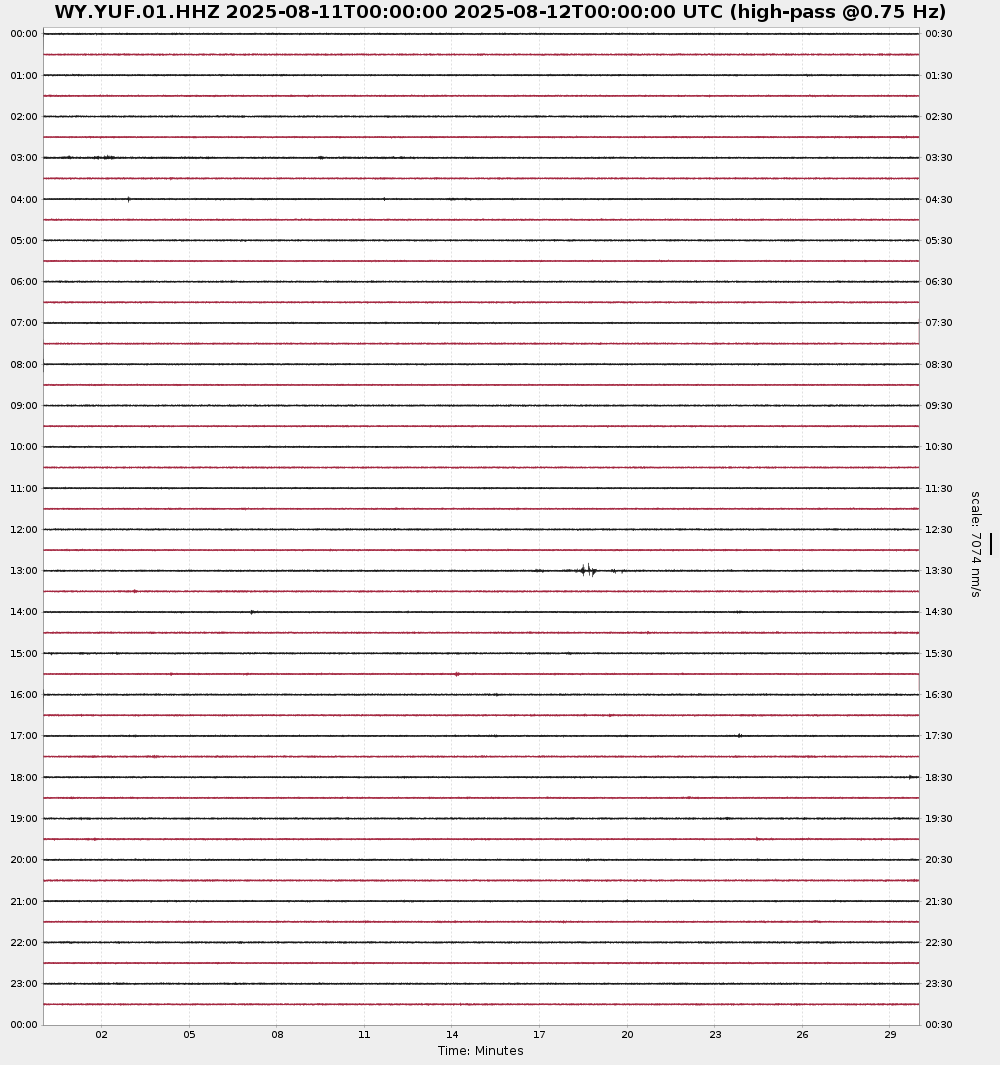 WY.YUF.01.HHZ 2025-08-11T00:00:00 2025-08-12T00:00:00 UTC (high-pass @0.75 Hz)

00:00
01:00
02:00
03:00
04:00
05:00
06:00
07:00
08:00
09:00
10:00
11:00
12:00
13:00
14:00
15:00
16:00
17:00
18:00
19:00
20:00
21:00
22:00
23:00
00:00

00:30
01:30
02:30
03:30
04:30
05:30
06:30
07:30
08:30
09:30
10:30
11:30
12:30
13:30
14:30
15:30
16:30
17:30
18:30
19:30
20:30
21:30
22:30
23:30
00:30

scale: 7074 nm/s

02 05 08 11 14 17 20 23 26 29
Time: Minutes